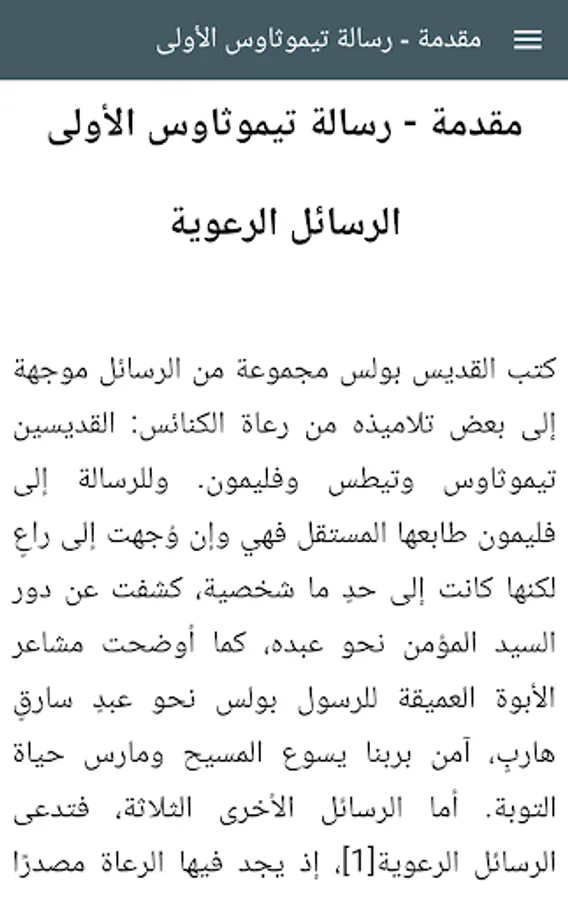 مقدمة - رسالة تيموثاوس الأولى

مقدمة - رسالة تيموثاوس الأولى

الرسائل الرعوية

كتب القديس بولس مجموعة من الرسائل موجهة إلى بعض تلاميذه من رعاة الكنائس: القديسين تيموثاوس وتيطس وفليمون. وللرسالة إلى فليمون طابعها المستقل فهي وإن وُجهت إلى راعٍ لكنها كانت إلى حدٍ ما شخصية، كشفت عن دور السيد المؤمن نحو عبده، كما أوضحت مشاعر الأبوة العميقة للرسول بولس نحو عبدٍ سارقٍ هاربٍ، آمن بربنا يسوع المسيح ومارس حياة التوبة. أما الرسائل الأخرى الثلاثة، فتدعى الرسائل الرعوية[1]، إذ يجد فيها الرعاة مصدرًا